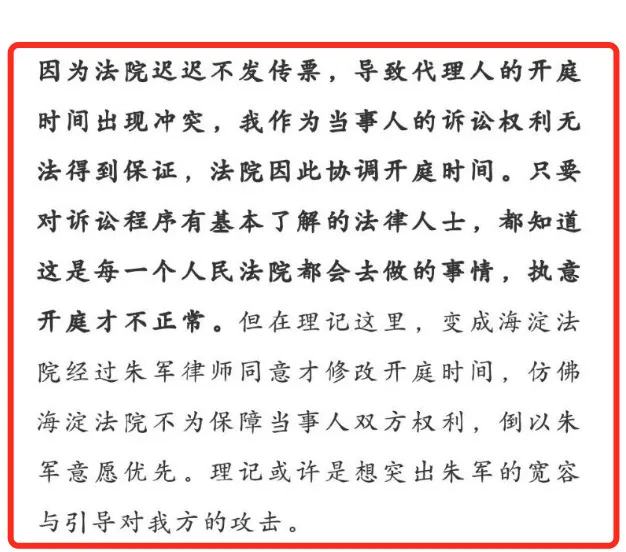 因为法院迟迟不发传票，导致代理人的开庭时间出现冲突，我作为当事人的诉讼权利无法得到保证，法院因此协调开庭时间。只要对诉讼程序有基本了解的法律人士，都知道这是每一个人民法院都会去做的事情，执意开庭才不正常。但在理记这里，变成海淀法院经过朱军律师同意才修改开庭时间，仿佛海淀法院不为保障当事人双方权利，倒以朱军意愿优先。理记或许是想突出朱军的宽容与引导对我方的攻击。